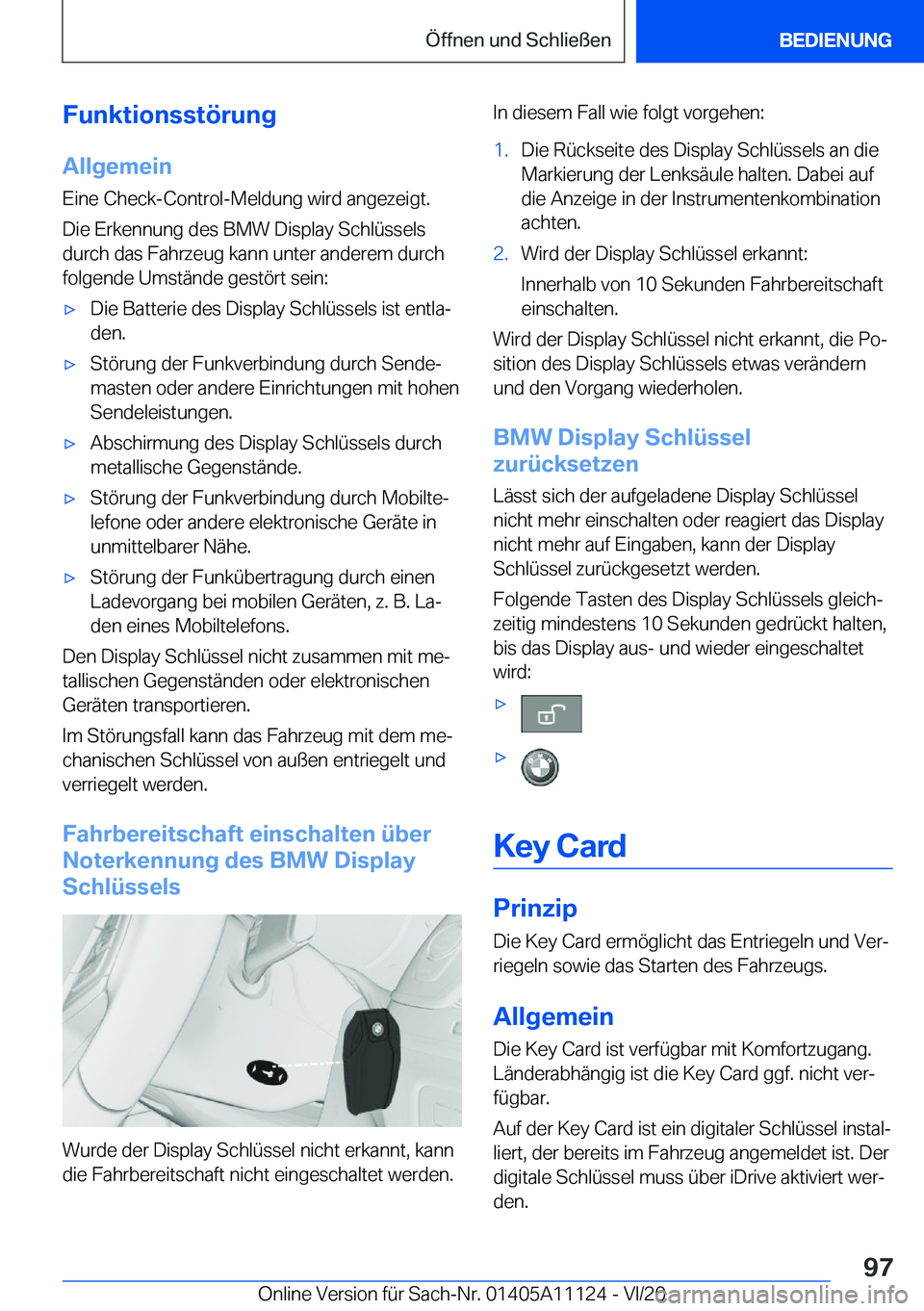 Öffnen und Schließen

BEDIENUNG

Funktionsstörung

Allgemein

Eine Check-Control-Meldung wird angezeigt.

Die Erkennung des BMW Display Schlüssels durch das Fahrzeug kann unter anderem durch folgende Umstände gestört sein:

▷ Die Batterie des Display Schlüssels ist entladen.

▷ Störung der Funkverbindung durch Sendemasten oder andere Einrichtungen mit hohen Sendeleistungen.

▷ Abschirmung des Display Schlüssels durch metallische Gegenstände.

▷ Störung der Funkverbindung durch Mobiltelefone oder andere elektronische Geräte in unmittelbarer Nähe.

▷ Störung der Funkübertragung durch einen Ladevorgang bei mobilen Geräten, z. B. Laden eines Mobiltelefons.

Den Display Schlüssel nicht zusammen mit metallischen Gegenständen oder elektronischen Geräten transportieren.

Im Störungsfall kann das Fahrzeug mit dem mechanischen Schlüssel von außen entriegelt und verriegelt werden.

Fahrbereitschaft einschalten über Noterkennung des BMW Display Schlüssels

Wurde der Display Schlüssel nicht erkannt, kann die Fahrbereitschaft nicht eingeschaltet werden.

In diesem Fall wie folgt vorgehen:

1. Die Rückseite des Display Schlüssels an die Markierung der Lenksäule halten. Dabei auf die Anzeige in der Instrumentenkombination achten.

2. Wird der Display Schlüssel erkannt:

Innerhalb von 10 Sekunden Fahrbereitschaft einschalten.

Wird der Display Schlüssel nicht erkannt, die Position des Display Schlüssels etwas verändern und den Vorgang wiederholen.

BMW Display Schlüssel zurücksetzen

Lässt sich der aufgeladene Display Schlüssel nicht mehr einschalten oder reagiert das Display nicht mehr auf Eingaben, kann der Display Schlüssel zurückgesetzt werden.

Folgende Tasten des Display Schlüssels gleichzeitig mindestens 10 Sekunden gedrückt halten, bis das Display aus- und wieder eingeschaltet wird:

▷

▷

Key Card

Prinzip

Die Key Card ermöglicht das Entriegeln und Verriegeln sowie das Starten des Fahrzeugs.

Allgemein

Die Key Card ist verfügbar mit Komfortzugang. Länderabhängig ist die Key Card ggf. nicht verfügbar.

Auf der Key Card ist ein digitaler Schlüssel installiert, der bereits im Fahrzeug angemeldet ist. Der digitale Schlüssel muss über iDrive aktiviert werden.

97

Online Version für Sach-Nr. 01405A11124 - VI/20

carmanualsonline.info